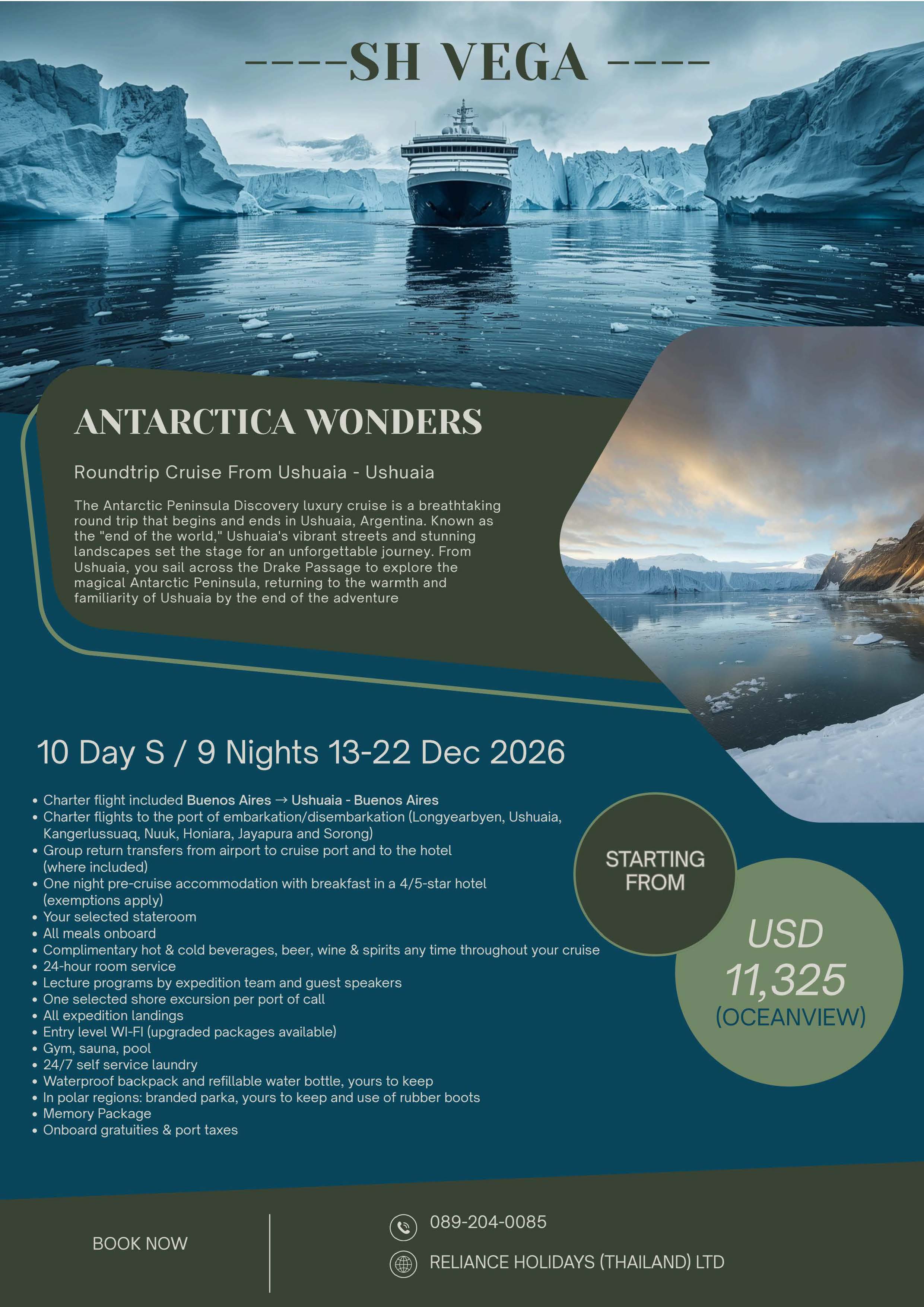 ----SH VEGA ----

ANTARCTICA WONDERS

Roundtrip Cruise From Ushuaia - Ushuaia

The Antarctic Peninsula Discovery luxury cruise is a breathtaking round trip that begins and ends in Ushuaia, Argentina. Known as the "end of the world," Ushuaia's vibrant streets and stunning landscapes set the stage for an unforgettable journey. From Ushuaia, you sail across the Drake Passage to explore the magical Antarctic Peninsula, returning to the warmth and familiarity of Ushuaia by the end of the adventure

10 Day S / 9 Nights 13-22 Dec 2026

• Charter flight included Buenos Aires → Ushuaia - Buenos Aires
• Charter flights to the port of embarkation/disembarkation (Longyearbyen, Ushuaia, Kangerlussuaq, Nuuk, Honiara, Jayapura and Sorong)
• Group return transfers from airport to cruise port and to the hotel (where included)
• One night pre-cruise accommodation with breakfast in a 4/5-star hotel (exemptions apply)
• Your selected stateroom
• All meals onboard
• Complimentary hot & cold beverages, beer, wine & spirits any time throughout your cruise
• 24-hour room service
• Lecture programs by expedition team and guest speakers
• One selected shore excursion per port of call
• All expedition landings
• Entry level WI-FI (upgraded packages available)
• Gym, sauna, pool
• 24/7 self service laundry
• Waterproof backpack and refillable water bottle, yours to keep
• In polar regions: branded parka, yours to keep and use of rubber boots
• Memory Package
• Onboard gratuities & port taxes

STARTING FROM

USD 11,325 (OCEANVIEW)

BOOK NOW

089-204-0085

RELIANCE HOLIDAYS (THAILAND) LTD